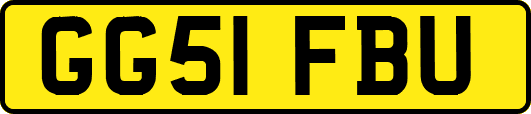 GG51 FBU